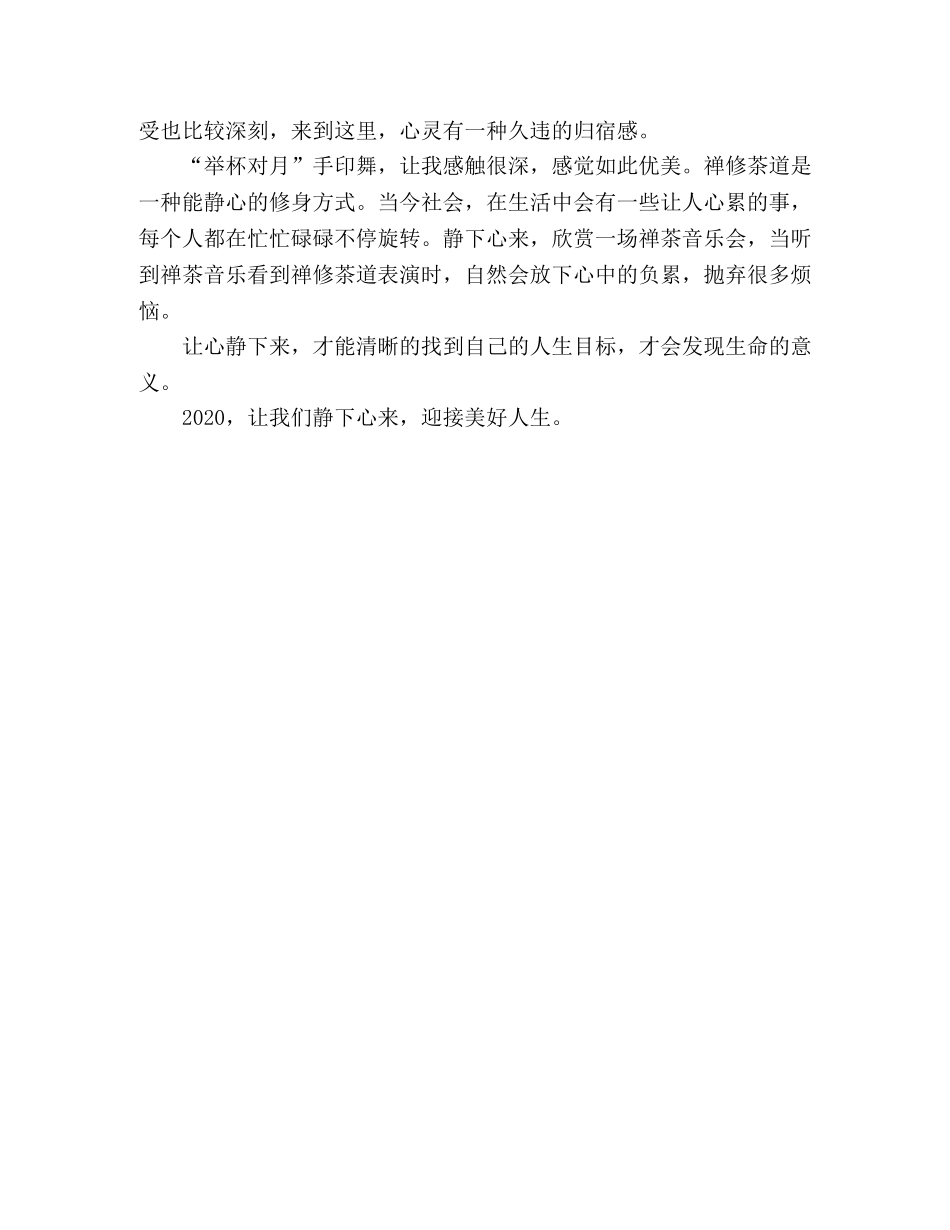 受也比较深刻，来到这里，心灵有一种久违的归宿感。

“举杯对月”手印舞，让我感触很深，感觉如此优美。禅修茶道是一种能静心的修身方式。当今社会，在生活中会有一些让人心累的事，每个人都在忙忙碌碌不停旋转。静下心来，欣赏一场禅茶音乐会，当听到禅茶音乐看到禅修茶道表演时，自然会放下心中的负累，抛弃很多烦恼。

让心静下来，才能清晰的找到自己的人生目标，才会发现生命的意义。

2020，让我们静下心来，迎接美好人生。